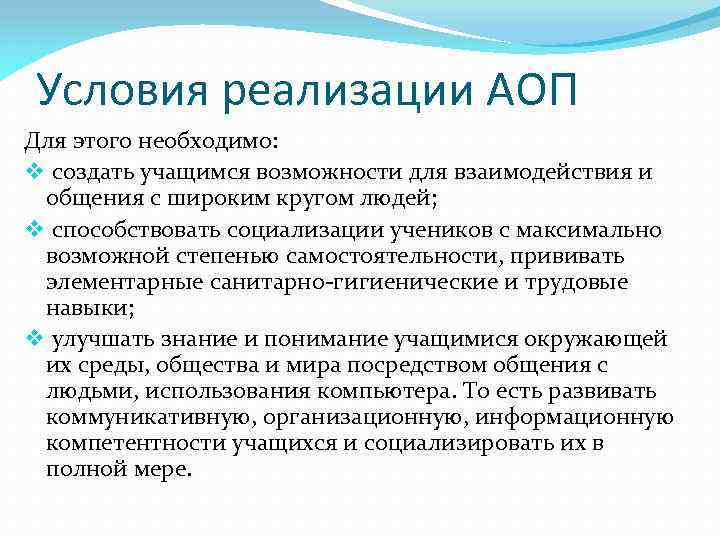 Условия реализации АОП

Для этого необходимо:

❖ создать учащимся возможности для взаимодействия и общения с широким кругом людей;

❖ способствовать социализации учеников с максимально возможной степенью самостоятельности, прививать элементарные санитарно-гигиенические и трудовые навыки;

❖ улучшать знание и понимание учащимися окружающей их среды, общества и мира посредством общения с людьми, использования компьютера. То есть развивать коммуникативную, организационную, информационную компетентности учащихся и социализировать их в полной мере.